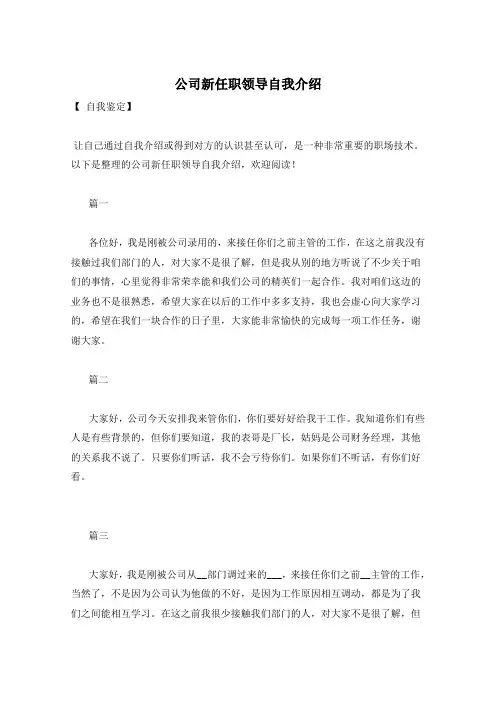 公司新任职领导自我介绍

【 自我鉴定】

让自己通过自我介绍或得到对方的认识甚至认可，是一种非常重要的职场技术。以下是整理的公司新任职领导自我介绍，欢迎阅读！

篇一

各位好，我是刚被公司录用的，来接任你们之前主管的工作，在这之前我没有接触过我们部门的人，对大家不是很了解，但是我从别的地方听说了不少关于咱们的事情，心里觉得非常荣幸能和我们公司的精英们一起合作。我对咱们这边的业务也不是很熟悉，希望大家在以后的工作中多多支持，我也会虚心向大家学习的，希望在我们一块合作的日子里，大家能非常愉快的完成每一项工作任务，谢谢大家。

篇二

大家好，公司今天安排我来管你们，你们要好好给我干工作。我知道你们有些人是有些背景的，但你们要知道，我的表哥是厂长，姑妈是公司财务经理，其他的关系我不说了。只要你们听话，我不会亏待你们。如果你们不听话，有你们好看。

篇三

大家好，我是刚被公司从__部门调过来的___，来接任你们之前__主管的工作，当然了，不是因为公司认为他做的不好，是因为工作原因相互调动，都是为了我们之间能相互学习。在这之前我很少接触我们部门的人，对大家不是很了解，但